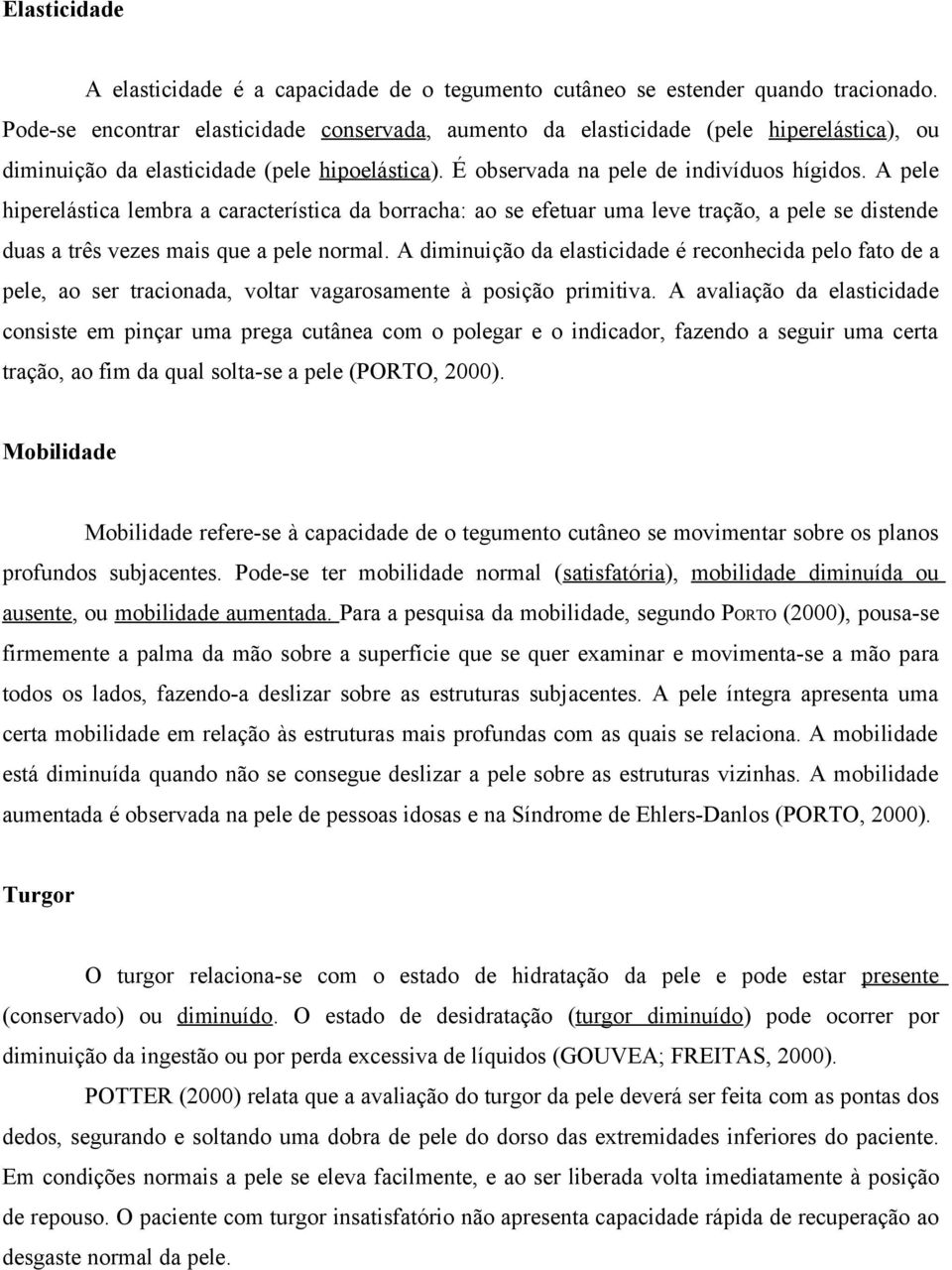 Elasticidade

A elasticidade é a capacidade de o tegumento cutâneo se estender quando tracionado. Pode-se encontrar elasticidade conservada, aumento da elasticidade (pele hiperelástica), ou diminuição da elasticidade (pele hipoelástica). É observada na pele de indivíduos hígidos. A pele hiperelástica lembra a característica da borracha: ao se efetuar uma leve tração, a pele se distende duas a três vezes mais que a pele normal. A diminuição da elasticidade é reconhecida pelo fato de a pele, ao ser tracionada, voltar vagarosamente à posição primitiva. A avaliação da elasticidade consiste em pinçar uma prega cutânea com o polegar e o indicador, fazendo a seguir uma certa tração, ao fim da qual solta-se a pele (PORTO, 2000).

Mobilidade

Mobilidade refere-se à capacidade de o tegumento cutâneo se movimentar sobre os planos profundos subjacentes. Pode-se ter mobilidade normal (satisfatória), mobilidade diminuída ou ausente, ou mobilidade aumentada. Para a pesquisa da mobilidade, segundo PORTO (2000), pousa-se firmemente a palma da mão sobre a superfície que se quer examinar e movimenta-se a mão para todos os lados, fazendo-a deslizar sobre as estruturas subjacentes. A pele íntegra apresenta uma certa mobilidade em relação às estruturas mais profundas com as quais se relaciona. A mobilidade está diminuída quando não se consegue deslizar a pele sobre as estruturas vizinhas. A mobilidade aumentada é observada na pele de pessoas idosas e na Síndrome de Ehlers-Danlos (PORTO, 2000).

Turgor

O turgor relaciona-se com o estado de hidratação da pele e pode estar presente (conservado) ou diminuído. O estado de desidratação (turgor diminuído) pode ocorrer por diminuição da ingestão ou por perda excessiva de líquidos (GOUVEA; FREITAS, 2000).

POTTER (2000) relata que a avaliação do turgor da pele deverá ser feita com as pontas dos dedos, segurando e soltando uma dobra de pele do dorso das extremidades inferiores do paciente. Em condições normais a pele se eleva facilmente, e ao ser liberada volta imediatamente à posição de repouso. O paciente com turgor insatisfatório não apresenta capacidade rápida de recuperação ao desgaste normal da pele.